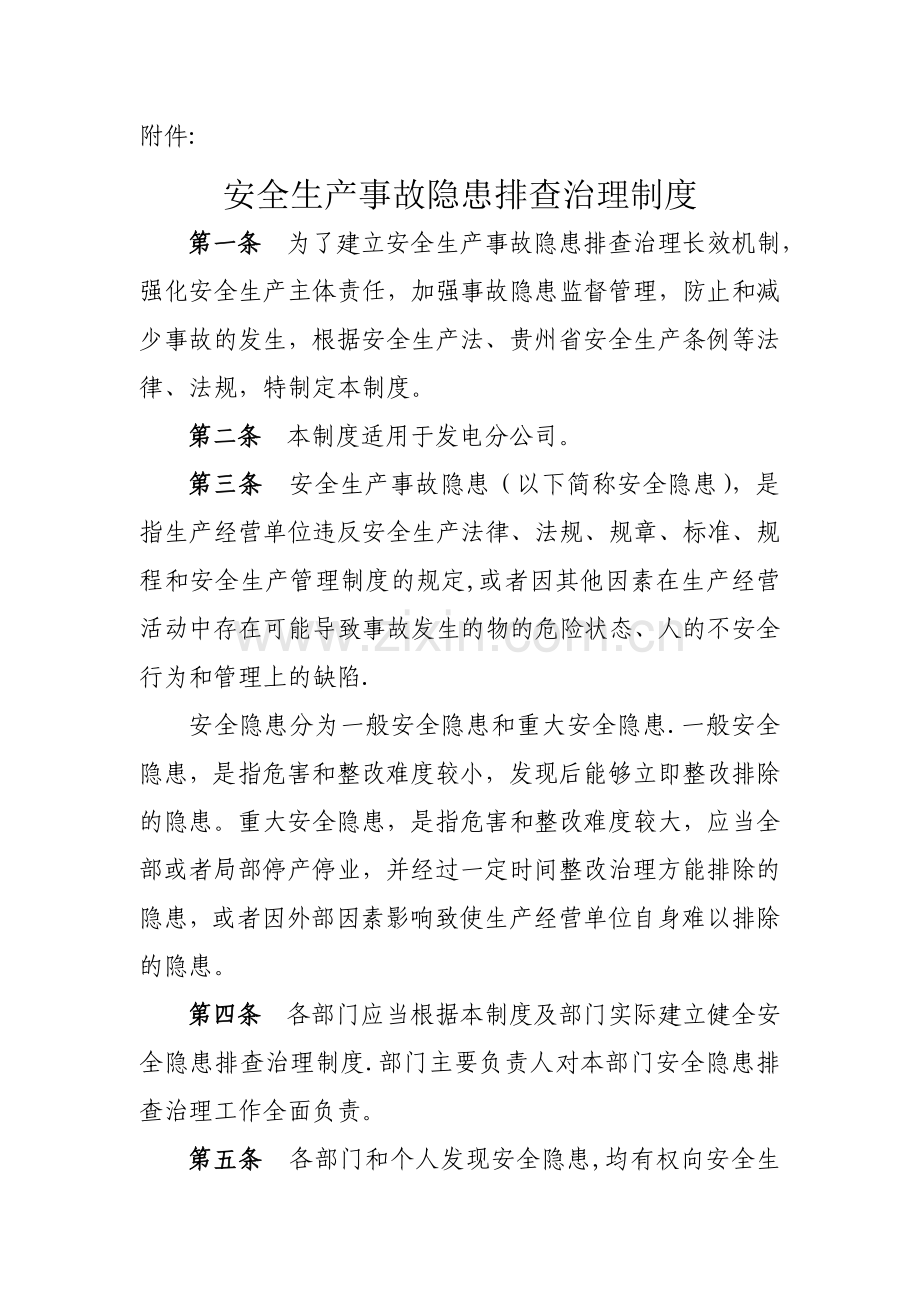 附件:

安全生产事故隐患排查治理制度

第一条　为了建立安全生产事故隐患排查治理长效机制，强化安全生产主体责任，加强事故隐患监督管理，防止和减少事故的发生，根据安全生产法、贵州省安全生产条例等法律、法规，特制定本制度。

第二条　本制度适用于发电分公司。

第三条　安全生产事故隐患（以下简称安全隐患），是指生产经营单位违反安全生产法律、法规、规章、标准、规程和安全生产管理制度的规定,或者因其他因素在生产经营活动中存在可能导致事故发生的物的危险状态、人的不安全行为和管理上的缺陷.

安全隐患分为一般安全隐患和重大安全隐患.一般安全隐患，是指危害和整改难度较小，发现后能够立即整改排除的隐患。重大安全隐患，是指危害和整改难度较大，应当全部或者局部停产停业，并经过一定时间整改治理方能排除的隐患，或者因外部因素影响致使生产经营单位自身难以排除的隐患。

第四条　各部门应当根据本制度及部门实际建立健全安全隐患排查治理制度.部门主要负责人对本部门安全隐患排查治理工作全面负责。

第五条　各部门和个人发现安全隐患,均有权向安全生

www.zixin.com.cn